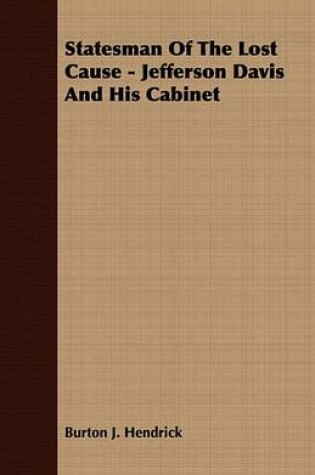 Statesman Of The Lost Cause - Jefferson Davis And His Cabinet

Burton J. Hendrick